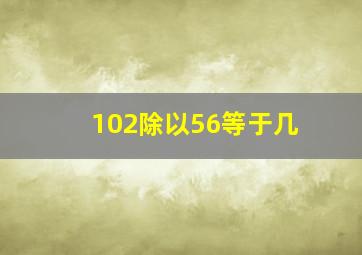 102除以56等于几